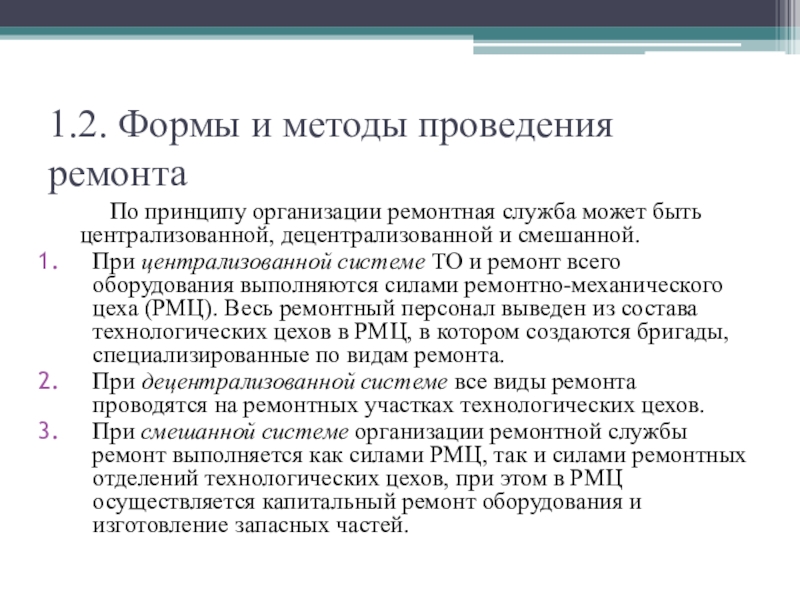 1.2. Формы и методы проведения ремонта

По принципу организации ремонтная служба может быть централизованной, децентрализованной и смешанной.

1. При централизованной системе ТО и ремонт всего оборудования выполняются силами ремонтно-механического цеха (РМЦ). Весь ремонтный персонал выведен из состава технологических цехов в РМЦ, в котором создаются бригады, специализированные по видам ремонта.
2. При децентрализованной системе все виды ремонта проводятся на ремонтных участках технологических цехов.
3. При смешанной системе организации ремонтной службы ремонт выполняется как силами РМЦ, так и силами ремонтных отделений технологических цехов, при этом в РМЦ осуществляется капитальный ремонт оборудования и изготовление запасных частей.